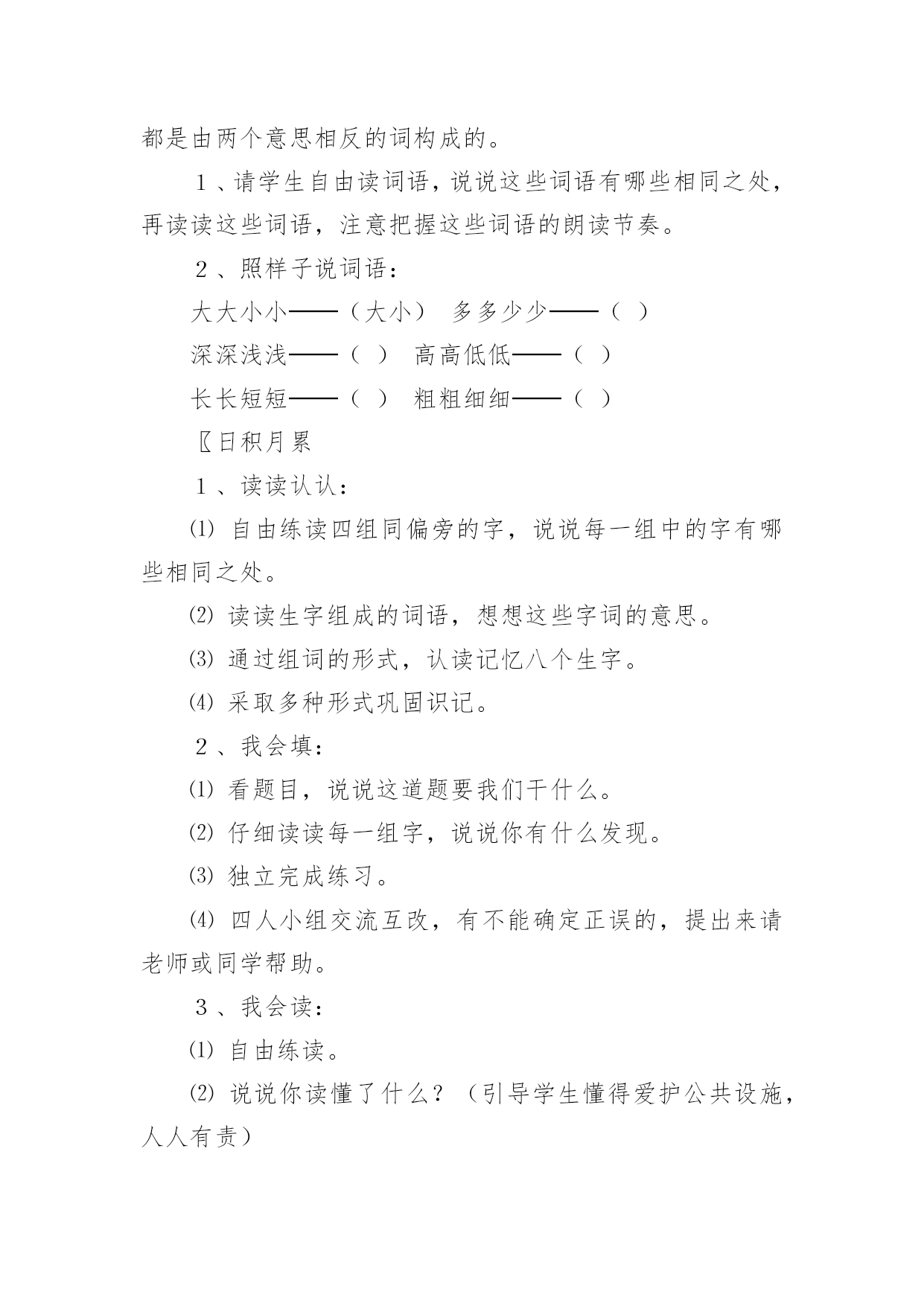 都是由两个意思相反的词构成的。

1、请学生自由读词语，说说这些词语有哪些相同之处，再读读这些词语，注意把握这些词语的朗读节奏。

2、照样子说词语：

大大小小——（大小）　多多少少——（　）

深深浅浅——（　）　高高低低——（　）

长长短短——（　）　粗粗细细——（　）

〖日积月累

1、读读认认：

⑴ 自由练读四组同偏旁的字，说说每一组中的字有哪些相同之处。

⑵ 读读生字组成的词语，想想这些字词的意思。

⑶ 通过组词的形式，认读记忆八个生字。

⑷ 采取多种形式巩固识记。

2、我会填：

⑴ 看题目，说说这道题要我们干什么。

⑵ 仔细读读每一组字，说说你有什么发现。

⑶ 独立完成练习。

⑷ 四人小组交流互改，有不能确定正误的，提出来请老师或同学帮助。

3、我会读：

⑴ 自由练读。

⑵ 说说你读懂了什么？（引导学生懂得爱护公共设施，人人有责）